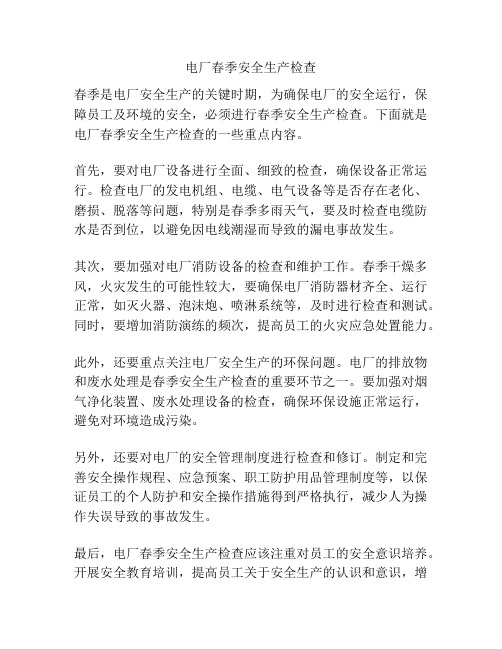 电厂春季安全生产检查

春季是电厂安全生产的关键时期，为确保电厂的安全运行，保障员工及环境的安全，必须进行春季安全生产检查。下面就是电厂春季安全生产检查的一些重点内容。

首先，要对电厂设备进行全面、细致的检查，确保设备正常运行。检查电厂的发电机组、电缆、电气设备等是否存在老化、磨损、脱落等问题，特别是春季多雨天气，要及时检查电缆防水是否到位，以避免因电线潮湿而导致的漏电事故发生。

其次，要加强对电厂消防设备的检查和维护工作。春季干燥多风，火灾发生的可能性较大，要确保电厂消防器材齐全、运行正常，如灭火器、泡沫炮、喷淋系统等，及时进行检查和测试。同时，要增加消防演练的频次，提高员工的火灾应急处置能力。

此外，还要重点关注电厂安全生产的环保问题。电厂的排放物和废水处理是春季安全生产检查的重要环节之一。要加强对烟气净化装置、废水处理设备的检查，确保环保设施正常运行，避免对环境造成污染。

另外，还要对电厂的安全管理制度进行检查和修订。制定和完善安全操作规程、应急预案、职工防护用品管理制度等，以保证员工的个人防护和安全操作措施得到严格执行，减少人为操作失误导致的事故发生。

最后，电厂春季安全生产检查应该注重对员工的安全意识培养。开展安全教育培训，提高员工关于安全生产的认识和意识，增